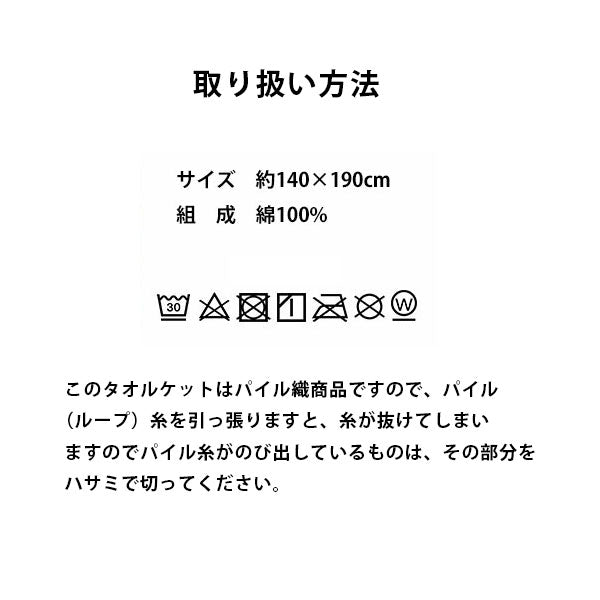 取り扱い方法

サイズ　約140×190cm
組　成　綿100%

30 W

このタオルケットはパイル織商品ですので、パイル（ループ）糸を引っ張りますと、糸が抜けてしまいますのでパイル糸がのび出しているものは、その部分をハサミで切ってください。